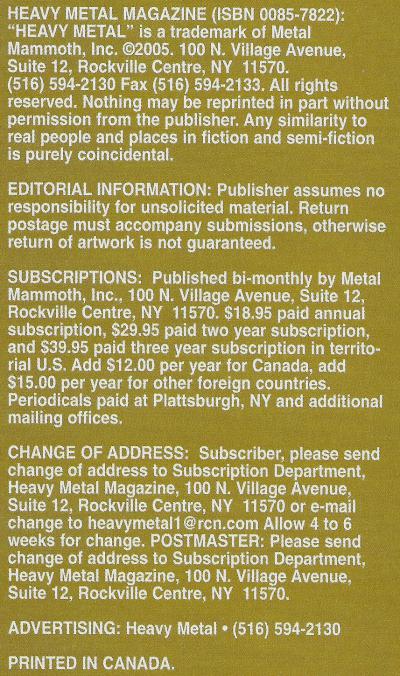 HEAVY METAL MAGAZINE (ISBN 0085-7822): "HEAVY METAL" is a trademark of Metal Mammoth, Inc. ©2005. 100 N. Village Avenue, Suite 12, Rockville Centre, NY 11570. (516) 594-2130 Fax (516) 594-2133. All rights reserved. Nothing may be reprinted in part without permission from the publisher. Any similarity to real people and places in fiction and semi-fiction is purely coincidental.

EDITORIAL INFORMATION: Publisher assumes no responsibility for unsolicited material. Return postage must accompany submissions, otherwise return of artwork is not guaranteed.

SUBSCRIPTIONS: Published bi-monthly by Metal Mammoth, Inc., 100 N. Village Avenue, Suite 12, Rockville Centre, NY 11570. $18.95 paid annual subscription, $29.95 paid two year subscription, and $39.95 paid three year subscription in territorial U.S. Add $12.00 per year for Canada, add $15.00 per year for other foreign countries. Periodicals paid at Plattsburgh, NY and additional mailing offices.

CHANGE OF ADDRESS: Subscriber, please send change of address to Subscription Department, Heavy Metal Magazine, 100 N. Village Avenue, Suite 12, Rockville Centre, NY 11570 or e-mail change to heavymetal1@rcn.com Allow 4 to 6 weeks for change. POSTMASTER: Please send change of address to Subscription Department, Heavy Metal Magazine, 100 N. Village Avenue, Suite 12, Rockville Centre, NY 11570.

ADVERTISING: Heavy Metal • (516) 594-2130

PRINTED IN CANADA.